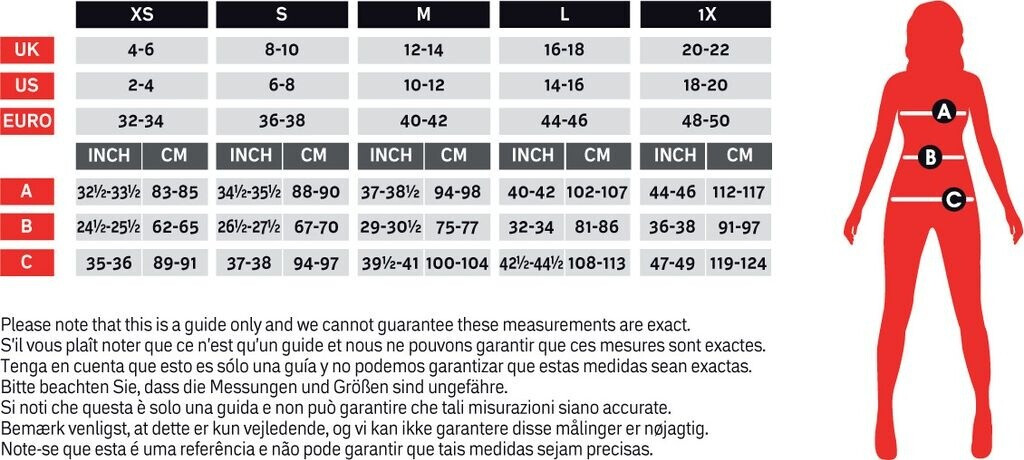 | | XS | | S | | M | | L | | 1X | |
|---|---|---|---|---|---|---|---|---|---|---|
| UK | 4-6 | | 8-10 | | 12-14 | | 16-18 | | 20-22 | |
| US | 2-4 | | 6-8 | | 10-12 | | 14-16 | | 18-20 | |
| EURO | 32-34 | | 36-38 | | 40-42 | | 44-46 | | 48-50 | |
| | INCH | CM | INCH | CM | INCH | CM | INCH | CM | INCH | CM |
| A | 32½-33½ | 83-85 | 34½-35½ | 88-90 | 37-38½ | 94-98 | 40-42 | 102-107 | 44-46 | 112-117 |
| B | 24½-25½ | 62-65 | 26½-27½ | 67-70 | 29-30½ | 75-77 | 32-34 | 81-86 | 36-38 | 91-97 |
| C | 35-36 | 89-91 | 37-38 | 94-97 | 39½-41 | 100-104 | 42½-44½ | 108-113 | 47-49 | 119-124 |

A
B
C

Please note that this is a guide only and we cannot guarantee these measurements are exact.
S'il vous plaît noter que ce n'est qu'un guide et nous ne pouvons garantir que ces mesures sont exactes.
Tenga en cuenta que esto es sólo una guía y no podemos garantizar que estas medidas sean exactas.
Bitte beachten Sie, dass die Messungen und Größen sind ungefähre.
Si noti che questa è solo una guida e non può garantire che tali misurazioni siano accurate.
Bemærk venligst, at dette er kun vejledende, og vi kan ikke garantere disse målinger er nøjagtig.
Note-se que esta é uma referência e não pode garantir que tais medidas sejam precisas.